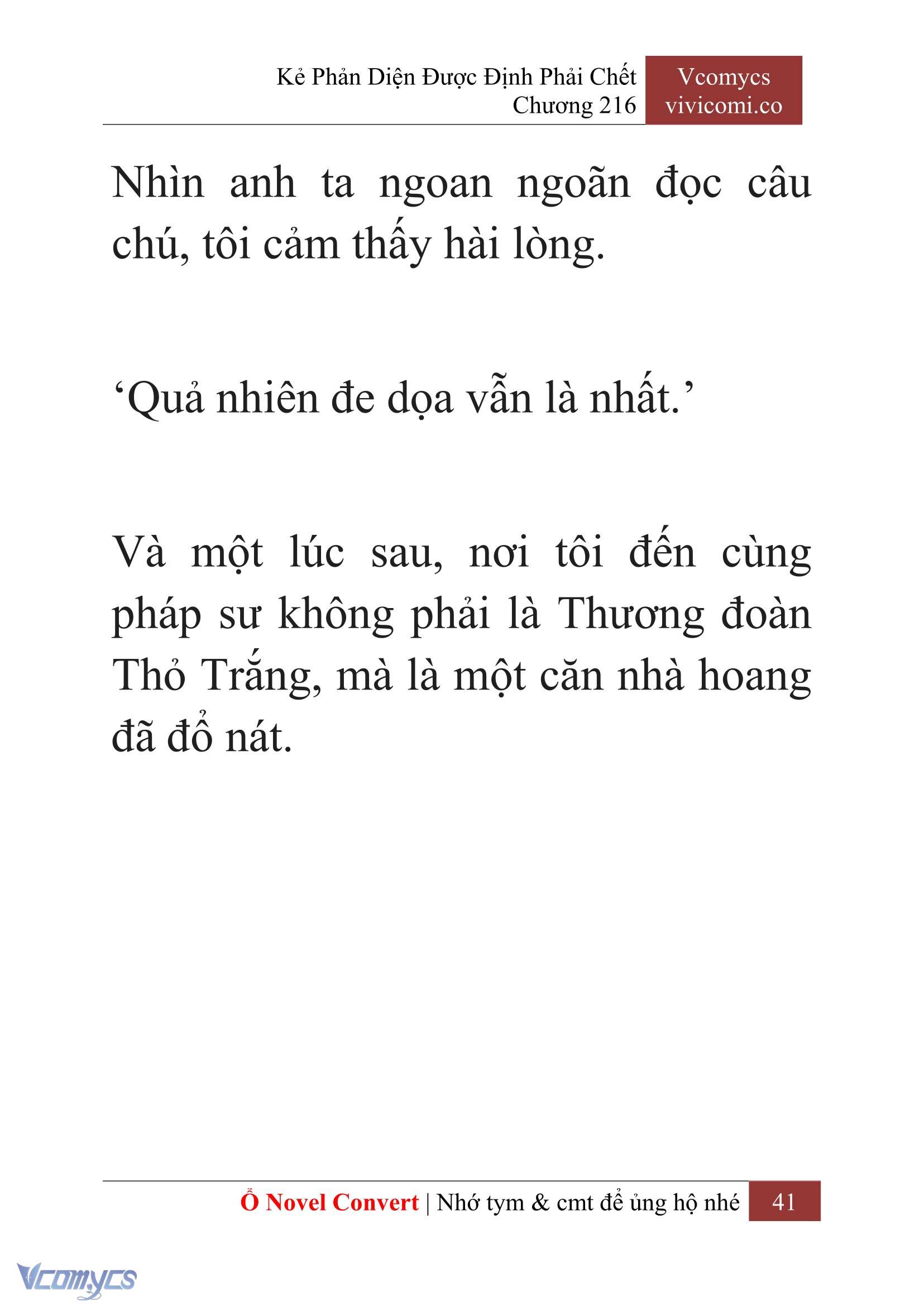 Kẻ Phản Diện Được Định Phải Chết
Chương 216

Vcomycs
vivicomi.co

Nhìn anh ta ngoan ngoãn đọc câu chú, tôi cảm thấy hài lòng.

‘Quả nhiên đe dọa vẫn là nhất.’

Và một lúc sau, nơi tôi đến cùng pháp sư không phải là Thương đoàn Thỏ Trắng, mà là một căn nhà hoang đã đổ nát.

Ổ Novel Convert | Nhớ tym & cmt để ủng hộ nhé 41

Vcomycs